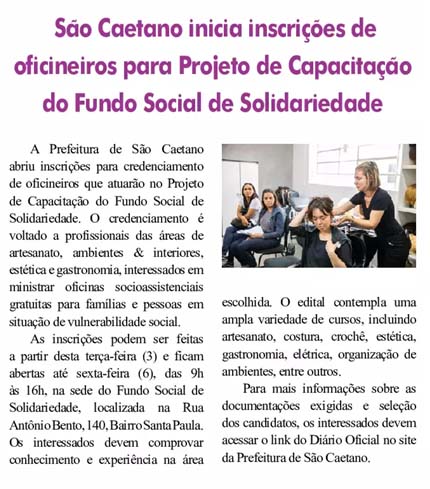 São Caetano inicia inscrições de oficineiros para Projeto de Capacitação do Fundo Social de Solidariedade

A Prefeitura de São Caetano abriu inscrições para credenciamento de oficineiros que atuarão no Projeto de Capacitação do Fundo Social de Solidariedade. O credenciamento é voltado a profissionais das áreas de artesanato, ambientes & interiores, estética e gastronomia, interessados em ministrar oficinas socioassistenciais gratuitas para famílias e pessoas em situação de vulnerabilidade social.

As inscrições podem ser feitas a partir desta terça-feira (3) e ficam abertas até sexta-feira (6), das 9h às 16h, na sede do Fundo Social de Solidariedade, localizada na Rua Antônio Bento, 140, Bairro Santa Paula. Os interessados devem comprovar conhecimento e experiência na área escolhida. O edital contempla uma ampla variedade de cursos, incluindo artesanato, costura, crochê, estética, gastronomia, elétrica, organização de ambientes, entre outros.

Para mais informações sobre as documentações exigidas e seleção dos candidatos, os interessados devem acessar o link do Diário Oficial no site da Prefeitura de São Caetano.